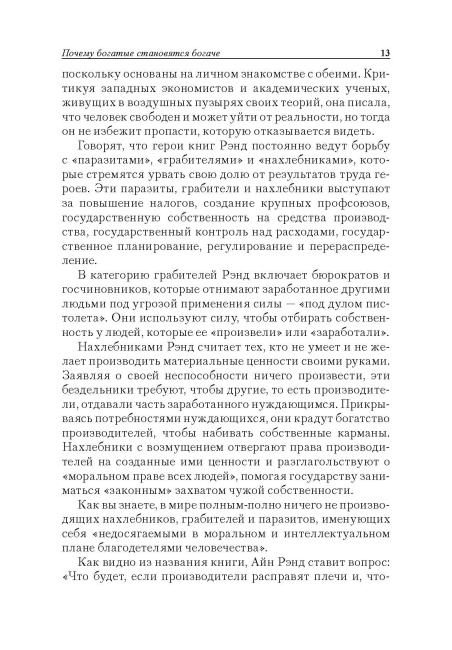 Почему богатые становятся богаче 13

поскольку основаны на личном знакомстве с обеими. Критикуя западных экономистов и академических ученых, живущих в воздушных пузырях своих теорий, она писала, что человек свободен и может уйти от реальности, но тогда он не избежит пропасти, которую отказывается видеть.

Говорят, что герои книг Рэнд постоянно ведут борьбу с «паразитами», «грабителями» и «нахлебниками», которые стремятся урвать свою долю от результатов труда героев. Эти паразиты, грабители и нахлебники выступают за повышение налогов, создание крупных профсоюзов, государственную собственность на средства производства, государственный контроль над расходами, государственное планирование, регулирование и перераспределение.

В категорию грабителей Рэнд включает бюрократов и госчиновников, которые отнимают заработанное другими людьми под угрозой применения силы — «под дулом пистолета». Они используют силу, чтобы отбирать собственность у людей, которые ее «произвели» или «заработали».

Нахлебниками Рэнд считает тех, кто не умеет и не желает производить материальные ценности своими руками. Заявляя о своей неспособности ничего произвести, эти бездельники требуют, чтобы другие, то есть производители, отдавали часть заработанного нуждающимся. Прикрываясь потребностями нуждающихся, они крадут богатство производителей, чтобы набивать собственные карманы. Нахлебники с возмущением отвергают права производителей на созданные ими ценности и разглагольствуют о «моральном праве всех людей», помогая государству заниматься «законным» захватом чужой собственности.

Как вы знаете, в мире полным-полно ничего не производящих нахлебников, грабителей и паразитов, именующих себя «недосягаемыми в моральном и интеллектуальном плане благодетелями человечества».

Как видно из названия книги, Айн Рэнд ставит вопрос: «Что будет, если производители расправят плечи и, что-